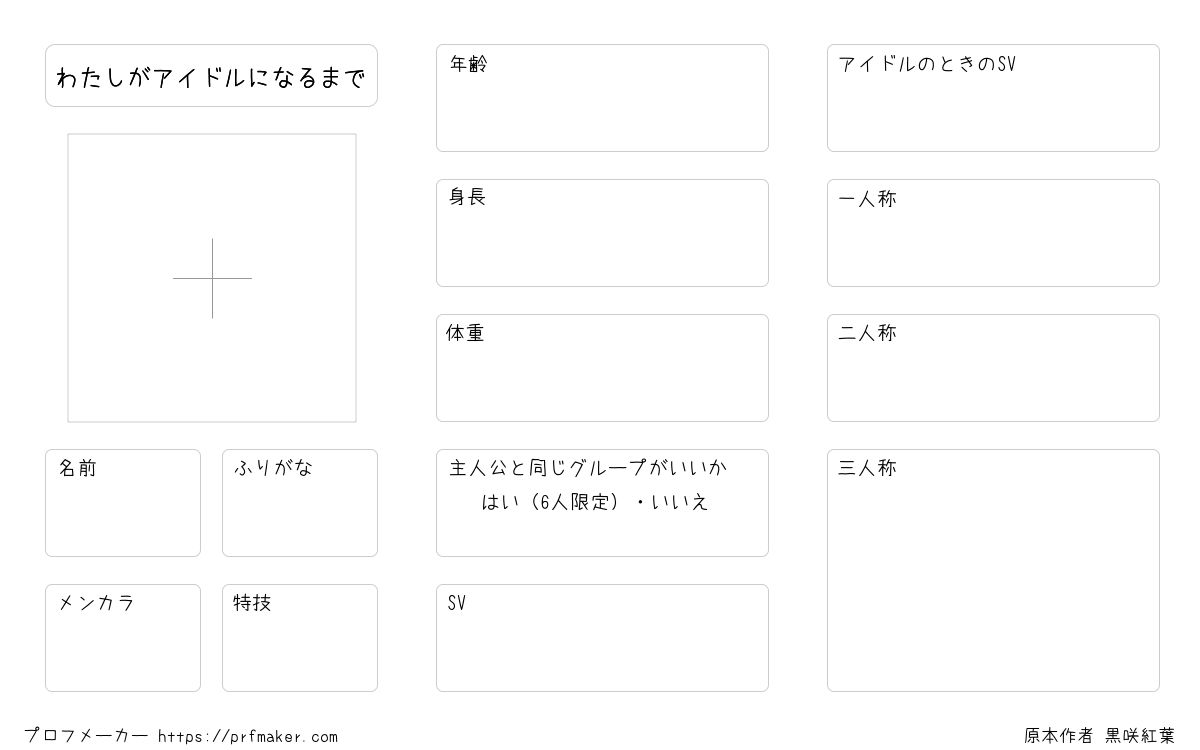 わたしがアイドルになるまで

名前

ふりがな

メンカラ

特技

年齢

身長

体重

主人公と同じグループがいいか
はい（6人限定）・いいえ

SV

アイドルのときのSV

一人称

二人称

三人称

プロフメーカー https://prfmaker.com

原本作者 黒咲紅葉